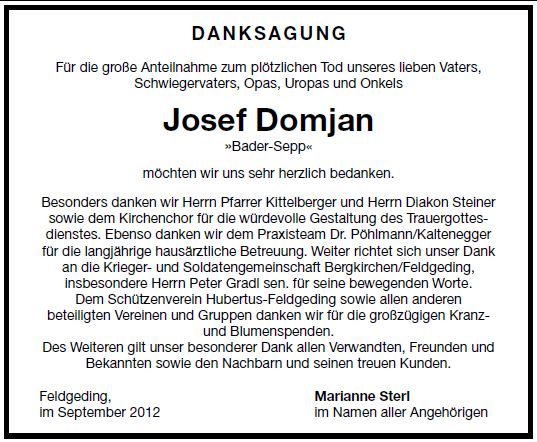 DANKSAGUNG

Für die große Anteilnahme zum plötzlichen Tod unseres lieben Vaters, Schwiegervaters, Opas, Uropas und Onkels

Josef Domjan

»Bader-Sepp«

möchten wir uns sehr herzlich bedanken.

Besonders danken wir Herrn Pfarrer Kittelberger und Herrn Diakon Steiner sowie dem Kirchenchor für die würdevolle Gestaltung des Trauergottesdienstes. Ebenso danken wir dem Praxisteam Dr. Pöhlmann/Kaltenegger für die langjährige hausärztliche Betreuung. Weiter richtet sich unser Dank an die Krieger- und Soldatengemeinschaft Bergkirchen/Feldgeding, insbesondere Herrn Peter Gradl sen. für seine bewegenden Worte.
Dem Schützenverein Hubertus-Feldgeding sowie allen anderen beteiligten Vereinen und Gruppen danken wir für die großzügigen Kranz- und Blumenspenden.
Des Weiteren gilt unser besonderer Dank allen Verwandten, Freunden und Bekannten sowie den Nachbarn und seinen treuen Kunden.

Feldgeding,
im September 2012

Marianne Sterl
im Namen aller Angehörigen